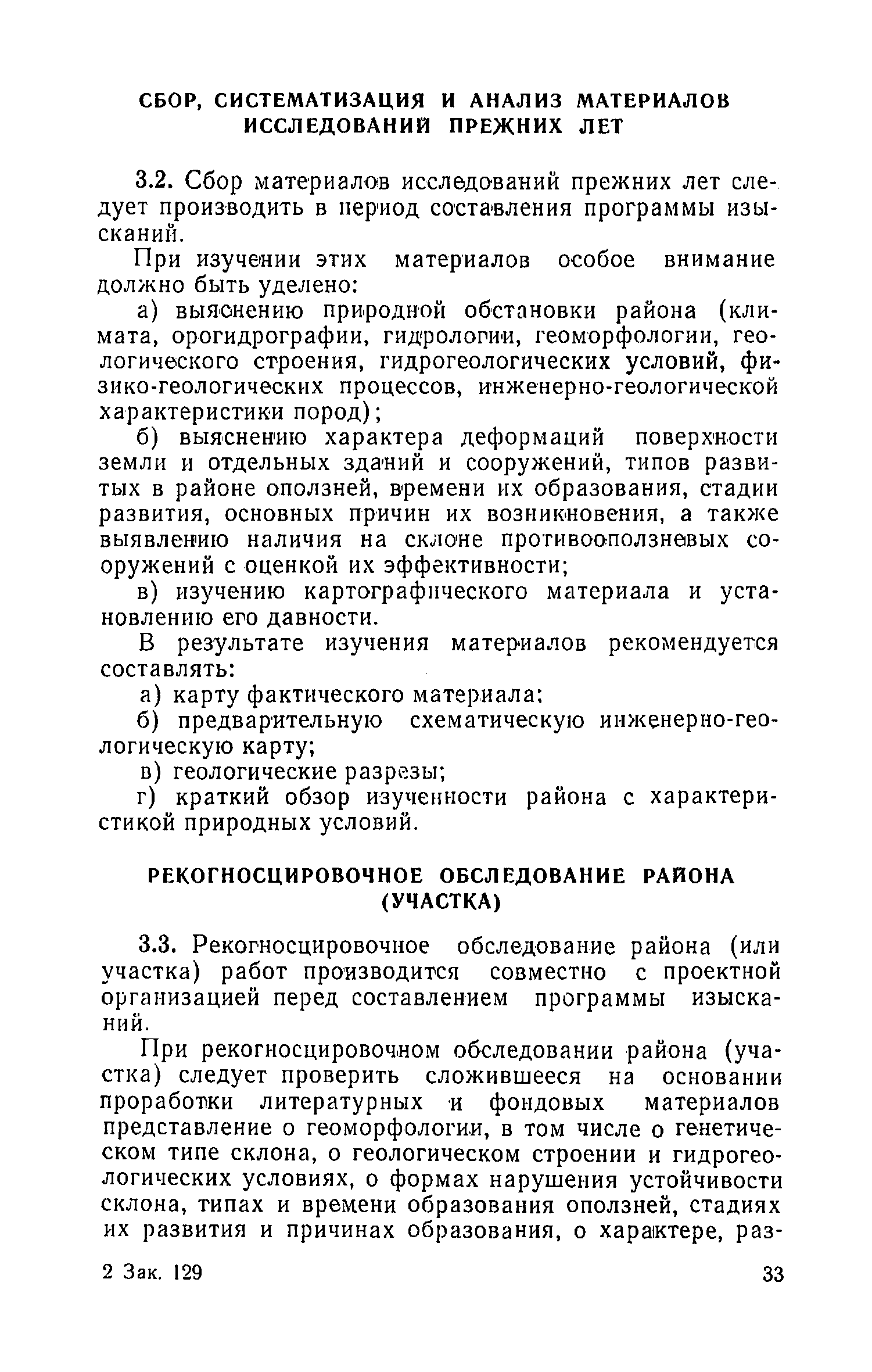 СБОР, СИСТЕМАТИЗАЦИЯ И АНАЛИЗ МАТЕРИАЛОВ ИССЛЕДОВАНИЙ ПРЕЖНИХ ЛЕТ

3.2. Сбор материалов исследований прежних лет следует производить в период составления программы изысканий.

При изучении этих материалов особое внимание должно быть уделено:

а) выяснению природной обстановки района (климата, орогидрографии, гидрологии, геоморфологии, геологического строения, гидрогеологических условий, физико-геологических процессов, инженерно-геологической характеристики пород);

б) выяснению характера деформаций поверхности земли и отдельных зданий и сооружений, типов развитых в районе оползней, времени их образования, стадии развития, основных причин их возникновения, а также выявлению наличия на склоне противооползневых сооружений с оценкой их эффективности;

в) изучению картографического материала и установлению его давности.

В результате изучения материалов рекомендуется составлять:

а) карту фактического материала;

б) предварительную схематическую инженерно-геологическую карту;

в) геологические разрезы;

г) краткий обзор изученности района с характеристикой природных условий.

РЕКОГНОСЦИРОВОЧНОЕ ОБСЛЕДОВАНИЕ РАЙОНА (УЧАСТКА)

3.3. Рекогносцировочное обследование района (или участка) работ производится совместно с проектной организацией перед составлением программы изысканий.

При рекогносцировочном обследовании района (участка) следует проверить сложившееся на основании проработки литературных и фондовых материалов представление о геоморфологии, в том числе о генетическом типе склона, о геологическом строении и гидрогеологических условиях, о формах нарушения устойчивости склона, типах и времени образования оползней, стадиях их развития и причинах образования, о характере, раз-

2 Зак. 129

33